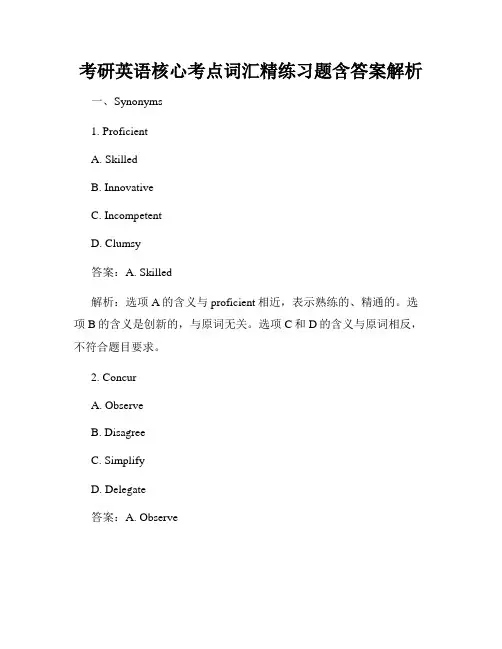 考研英语核心考点词汇精练习题含答案解析

一、Synonyms

1. Proficient

A. Skilled

B. Innovative

C. Incompetent

D. Clumsy

答案：A. Skilled

解析：选项 A 的含义与 proficient 相近，表示熟练的、精通的。选项 B 的含义是创新的，与原词无关。选项 C 和 D 的含义与原词相反，不符合题目要求。

2. Concur

A. Observe

B. Disagree

C. Simplify

D. Delegate

答案：A. Observe